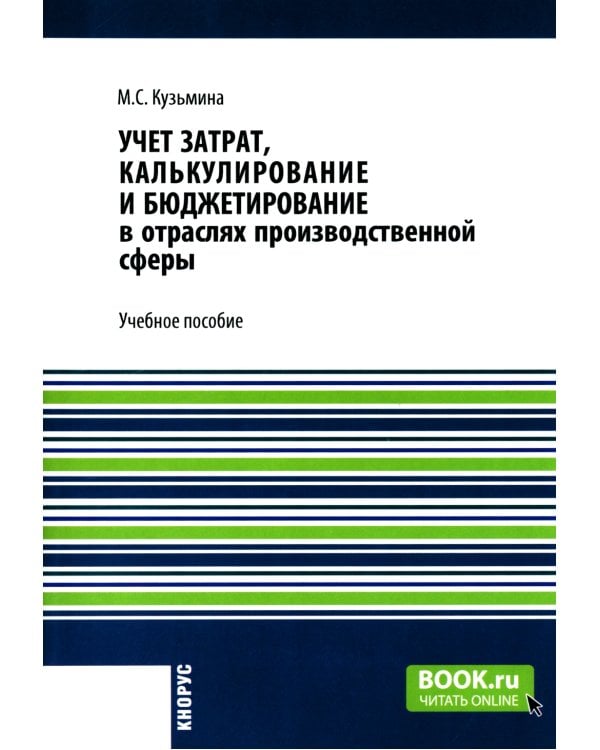 М.С. Кузьмина

УЧЕТ ЗАТРАТ, КАЛЬКУЛИРОВАНИЕ И БЮДЖЕТИРОВАНИЕ в отраслях производственной сферы

Учебное пособие

КНОРУС

BOOK.ru
ЧИТАТЬ ONLINE